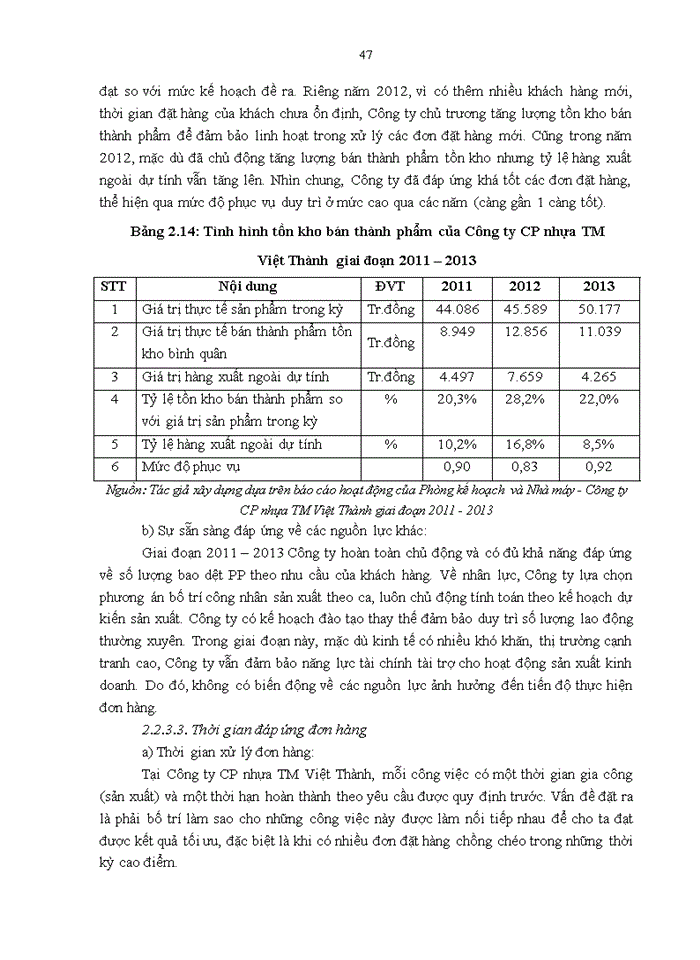 47

đạt so với mức kế hoạch đề ra. Riêng năm 2012, vì có thêm nhiều khách hàng mới, thời gian đặt hàng của khách chưa ổn định, Công ty chủ trương tăng lượng tồn kho bán thành phẩm để đảm bảo linh hoạt trong xử lý các đơn đặt hàng mới. Cũng trong năm 2012, mặc dù đã chủ động tăng lượng bán thành phẩm tồn kho nhưng tỷ lệ hàng xuất ngoài dự tính vẫn tăng lên. Nhìn chung, Công ty đã đáp ứng khá tốt các đơn đặt hàng, thể hiện qua mức độ phục vụ duy trì ở mức cao qua các năm (càng gần 1 càng tốt).

Bảng 2.14: Tình hình tồn kho bán thành phẩm của Công ty CP nhựa TM Việt Thành giai đoạn 2011 – 2013

| STT | Nội dung | ĐVT | 2011 | 2012 | 2013 |
|---|---|---|---|---|---|
| 1 | Giá trị thực tế sản phẩm trong kỳ | Tr.đồng | 44.086 | 45.589 | 50.177 |
| 2 | Giá trị thực tế bán thành phẩm tồn kho bình quân | Tr.đồng | 8.949 | 12.856 | 11.039 |
| 3 | Giá trị hàng xuất ngoài dự tính | Tr.đồng | 4.497 | 7.659 | 4.265 |
| 4 | Tỷ lệ tồn kho bán thành phẩm so với giá trị sản phẩm trong kỳ | % | 20,3% | 28,2% | 22,0% |
| 5 | Tỷ lệ hàng xuất ngoài dự tính | % | 10,2% | 16,8% | 8,5% |
| 6 | Mức độ phục vụ | | 0,90 | 0,83 | 0,92 |

Nguồn: Tác giả xây dựng dựa trên báo cáo hoạt động của Phòng kế hoạch và Nhà máy - Công ty CP nhựa TM Việt Thành giai đoạn 2011 - 2013

b) Sự sẵn sàng đáp ứng về các nguồn lực khác:

Giai đoạn 2011 – 2013 Công ty hoàn toàn chủ động và có đủ khả năng đáp ứng về số lượng bao dệt PP theo nhu cầu của khách hàng. Về nhân lực, Công ty lựa chọn phương án bố trí công nhân sản xuất theo ca, luôn chủ động tính toán theo kế hoạch dự kiến sản xuất. Công ty có kế hoạch đào tạo thay thế đảm bảo duy trì số lượng lao động thường xuyên. Trong giai đoạn này, mặc dù kinh tế có nhiều khó khăn, thị trường cạnh tranh cao, Công ty vẫn đảm bảo năng lực tài chính tài trợ cho hoạt động sản xuất kinh doanh. Do đó, không có biến động về các nguồn lực ảnh hưởng đến tiến độ thực hiện đơn hàng.

2.2.3.3. Thời gian đáp ứng đơn hàng

a) Thời gian xử lý đơn hàng:

Tại Công ty CP nhựa TM Việt Thành, mỗi công việc có một thời gian gia công (sản xuất) và một thời hạn hoàn thành theo yêu cầu được quy định trước. Vấn đề đặt ra là phải bố trí làm sao cho những công việc này được làm nối tiếp nhau để cho ta đạt được kết quả tối ưu, đặc biệt là khi có nhiều đơn đặt hàng chồng chéo trong những thời kỳ cao điểm.